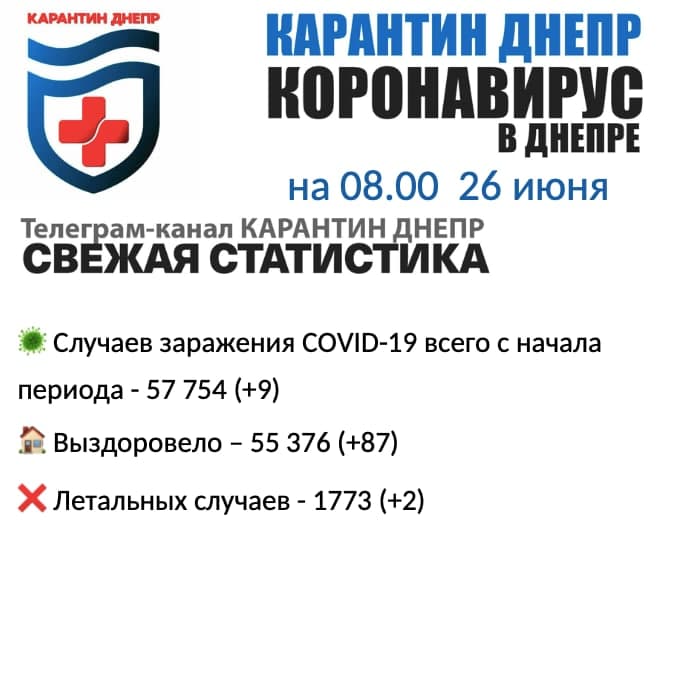 КАРАНТИН ДНЕПР

КАРАНТИН ДНЕПР
КОРОНАВИРУС
В ДНЕПРЕ

на 08.00 26 июня

Телеграм-канал КАРАНТИН ДНЕПР
СВЕЖАЯ СТАТИСТИКА

Случаев заражения COVID-19 всего с начала периода - 57 754 (+9)

Выздоровело – 55 376 (+87)

Летальных случаев - 1773 (+2)